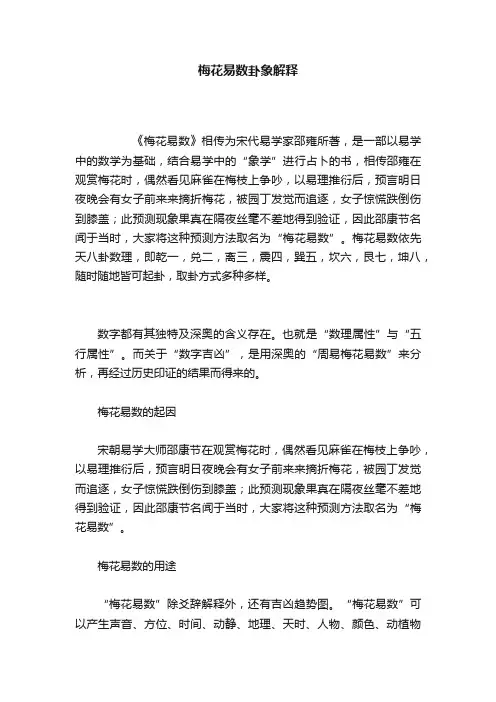 梅花易数卦象解释

《梅花易数》相传为宋代易学家邵雍所著，是一部以易学中的数学为基础，结合易学中的“象学”进行占卜的书，相传邵雍在观赏梅花时，偶然看见麻雀在梅枝上争吵，以易理推衍后，预言明日夜晚会有女子前来来摘折梅花，被园丁发觉而追逐，女子惊慌跌倒伤到膝盖；此预测现象果真在隔夜丝毫不差地得到验证，因此邵康节名闻于当时，大家将这种预测方法取名为“梅花易数”。梅花易数依先天八卦数理，即乾一，兑二，离三，震四，巽五，坎六，艮七，坤八，随时随地皆可起卦，取卦方式多种多样。

数字都有其独特及深奥的含义存在。也就是“数理属性”与“五行属性”。而关于“数字吉凶”，是用深奥的“周易梅花易数”来分析，再经过历史印证的结果而得来的。

梅花易数的起因

宋朝易学大师邵康节在观赏梅花时，偶然看见麻雀在梅枝上争吵，以易理推衍后，预言明日夜晚会有女子前来来摘折梅花，被园丁发觉而追逐，女子惊慌跌倒伤到膝盖；此预测现象果真在隔夜丝毫不差地得到验证，因此邵康节名闻于当时，大家将这种预测方法取名为“梅花易数”。

梅花易数的用途

“梅花易数”除爻辞解释外，还有吉凶趋势图。“梅花易数”可以产生声音、方位、时间、动静、地理、天时、人物、颜色、动植物